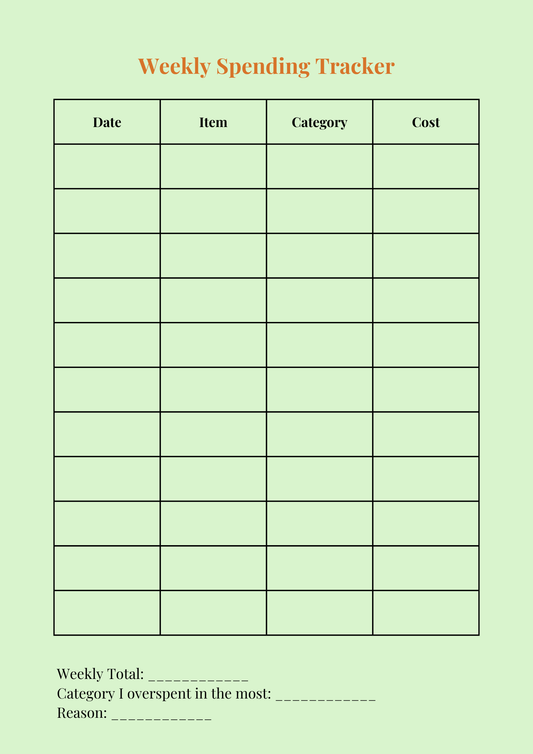 Weekly Spending Tracker

| Date | Item | Category | Cost |
|---|---|---|---|
| | | | |
| | | | |
| | | | |
| | | | |
| | | | |
| | | | |
| | | | |
| | | | |
| | | | |
| | | | |
| | | | |

Weekly Total: ____________
Category I overspent in the most: ____________
Reason: ____________